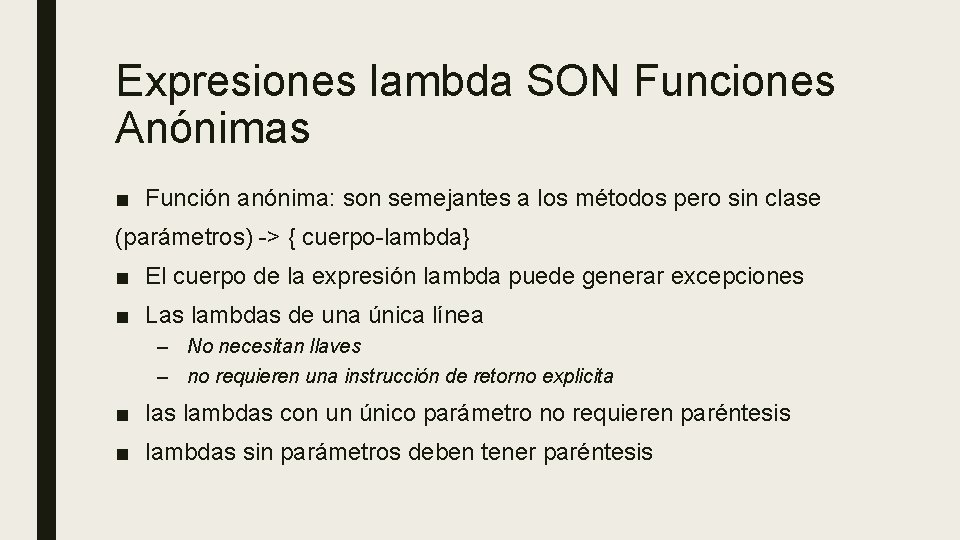 Expresiones lambda SON Funciones Anónimas

■ Función anónima: son semejantes a los métodos pero sin clase

(parámetros) -> { cuerpo-lambda}

■ El cuerpo de la expresión lambda puede generar excepciones

■ Las lambdas de una única línea

– No necesitan llaves

– no requieren una instrucción de retorno explicita

■ las lambdas con un único parámetro no requieren paréntesis

■ lambdas sin parámetros deben tener paréntesis